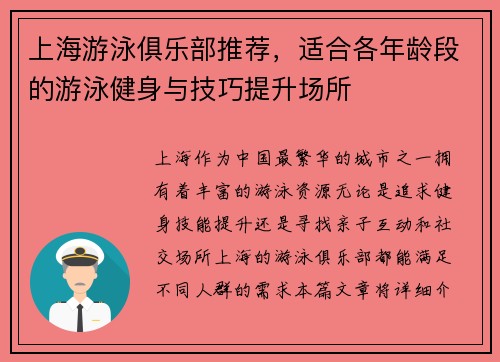 上海游泳俱乐部推荐，适合各年龄段的游泳健身与技巧提升场所

上海作为中国最繁华的城市之一拥有着丰富的游泳资源无论是追求健身技能提升还是寻找亲子互动和社交场所上海的游泳俱乐部都能满足不同人群的需求本篇文章将详细介